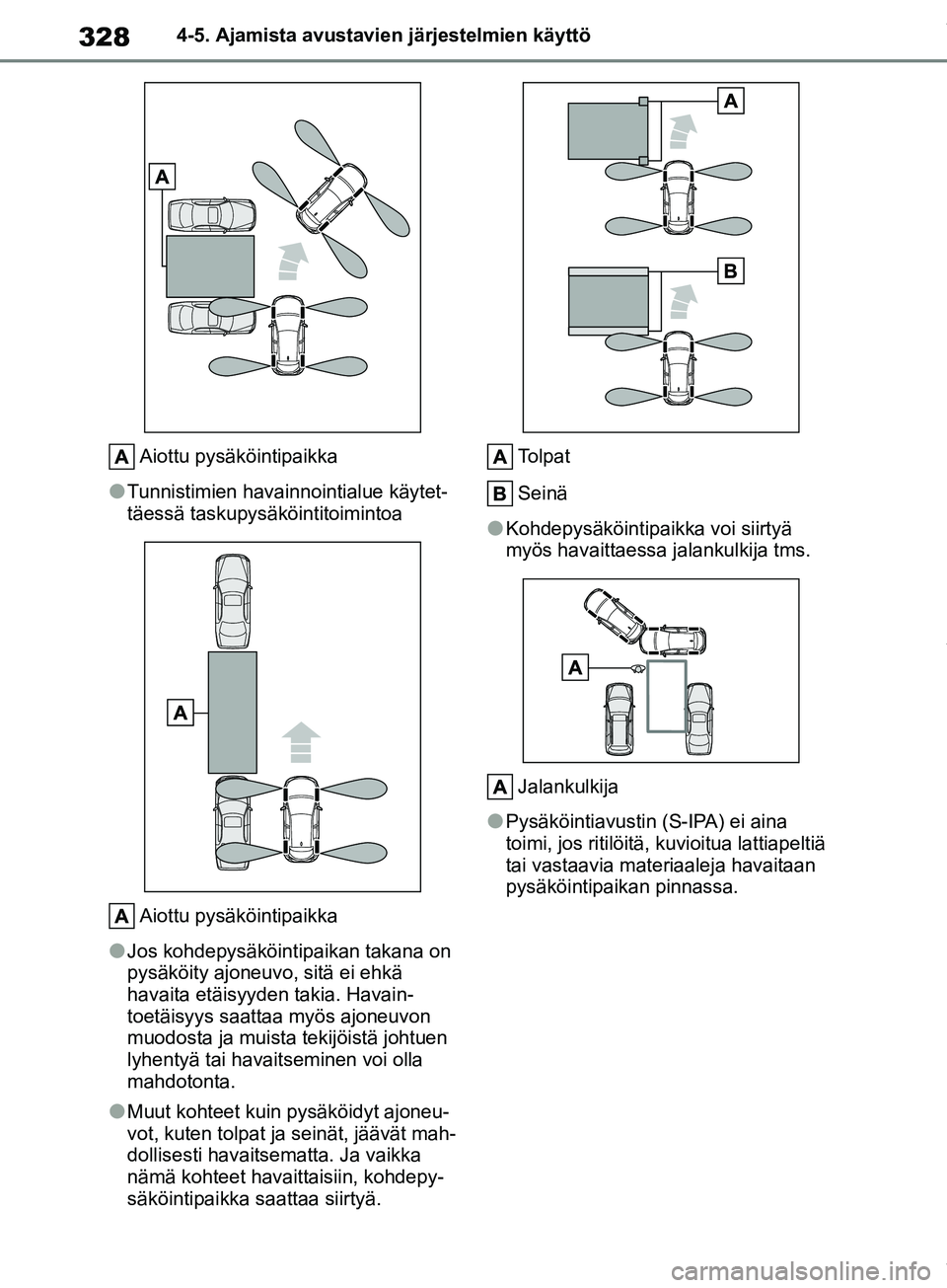 328 4-5. Ajamista avustavien järjestelmien käyttö

A

A Aiottu pysäköintipaikka

●Tunnistimien havainnointialue käytettäessä taskupysäköintitoimintoa

A

A Aiottu pysäköintipaikka

●Jos kohdepysäköintipaikan takana on pysäköity ajoneuvo, sitä ei ehkä havaita etäisyyden takia. Havaintoetäisyys saattaa myös ajoneuvon muodosta ja muista tekijöistä johtuen lyhentyä tai havaitseminen voi olla mahdotonta.

●Muut kohteet kuin pysäköidyt ajoneuvot, kuten tolpat ja seinät, jäävät mahdollisesti havaitsematta. Ja vaikka nämä kohteet havaittaisiin, kohdepysäköintipaikka saattaa siirtyä.

A

B

A Tolpat

B Seinä

●Kohdepysäköintipaikka voi siirtyä myös havaittaessa jalankulkija tms.

A

A Jalankulkija

●Pysäköintiavustin (S-IPA) ei aina toimi, jos ritilöitä, kuvioitua lattiapeltiä tai vastaavia materiaaleja havaitaan pysäköintipaikan pinnassa.

carmanualsonline.info